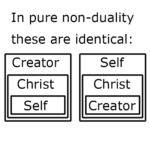 In pure non-duality these are identical:

Creator

Christ

Self

Self

Christ

Creator